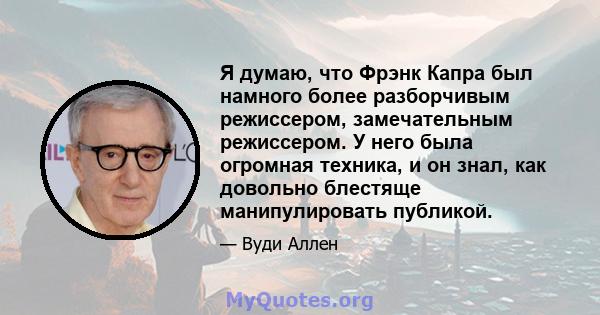 Я думаю, что Фрэнк Капра был намного более разборчивым режиссером, замечательным режиссером. У него была огромная техника, и он знал, как довольно блестяще манипулировать публикой.

— Вуди Аллен

MyQuotes.org